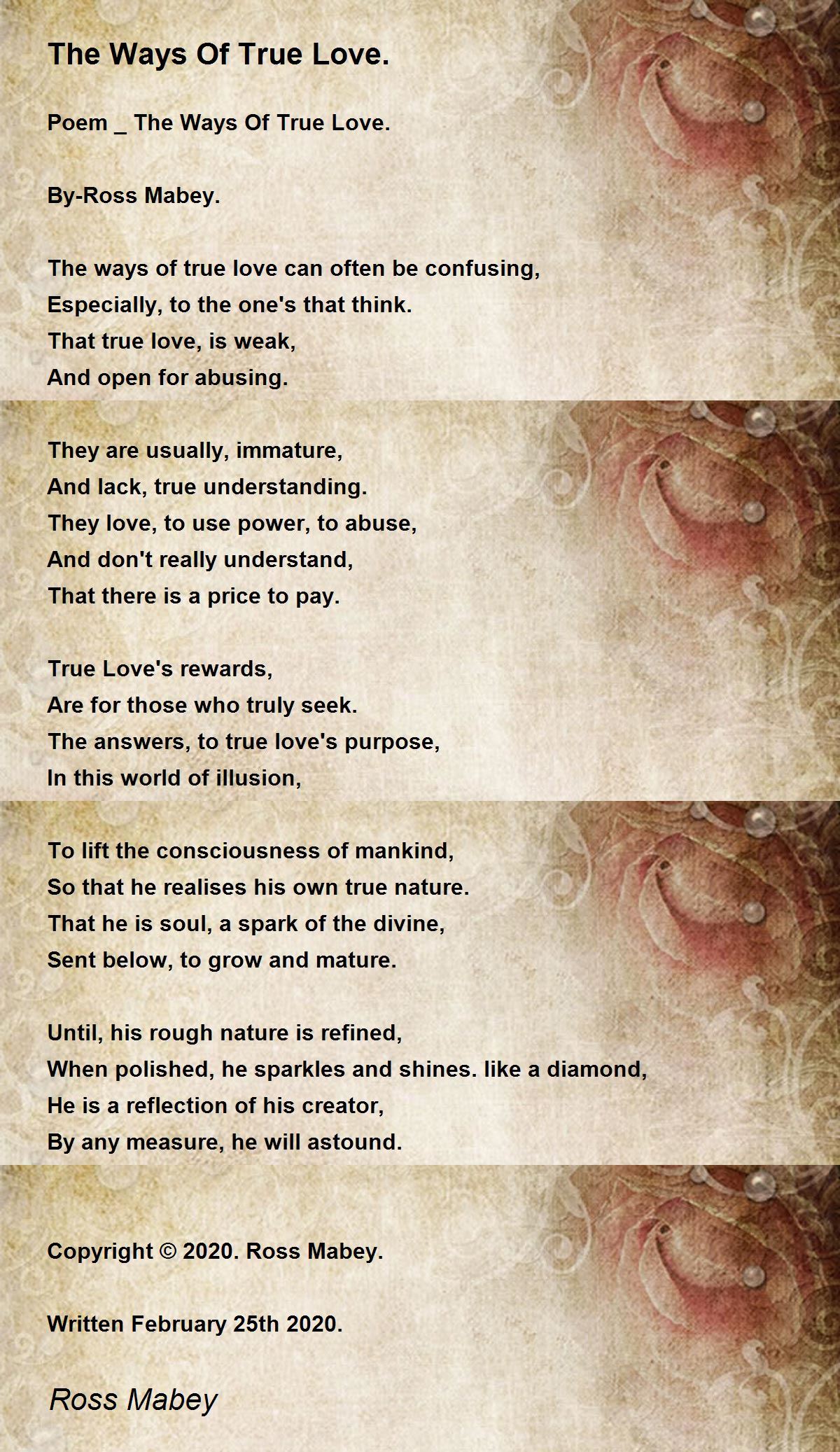 The Ways Of True Love.

Poem _ The Ways Of True Love.

By-Ross Mabey.

The ways of true love can often be confusing,
Especially, to the one's that think.
That true love, is weak,
And open for abusing.

They are usually, immature,
And lack, true understanding.
They love, to use power, to abuse,
And don't really understand,
That there is a price to pay.

True Love's rewards,
Are for those who truly seek.
The answers, to true love's purpose,
In this world of illusion,

To lift the consciousness of mankind,
So that he realises his own true nature.
That he is soul, a spark of the divine,
Sent below, to grow and mature.

Until, his rough nature is refined,
When polished, he sparkles and shines. like a diamond,
He is a reflection of his creator,
By any measure, he will astound.

Copyright © 2020. Ross Mabey.

Written February 25th 2020.

Ross Mabey